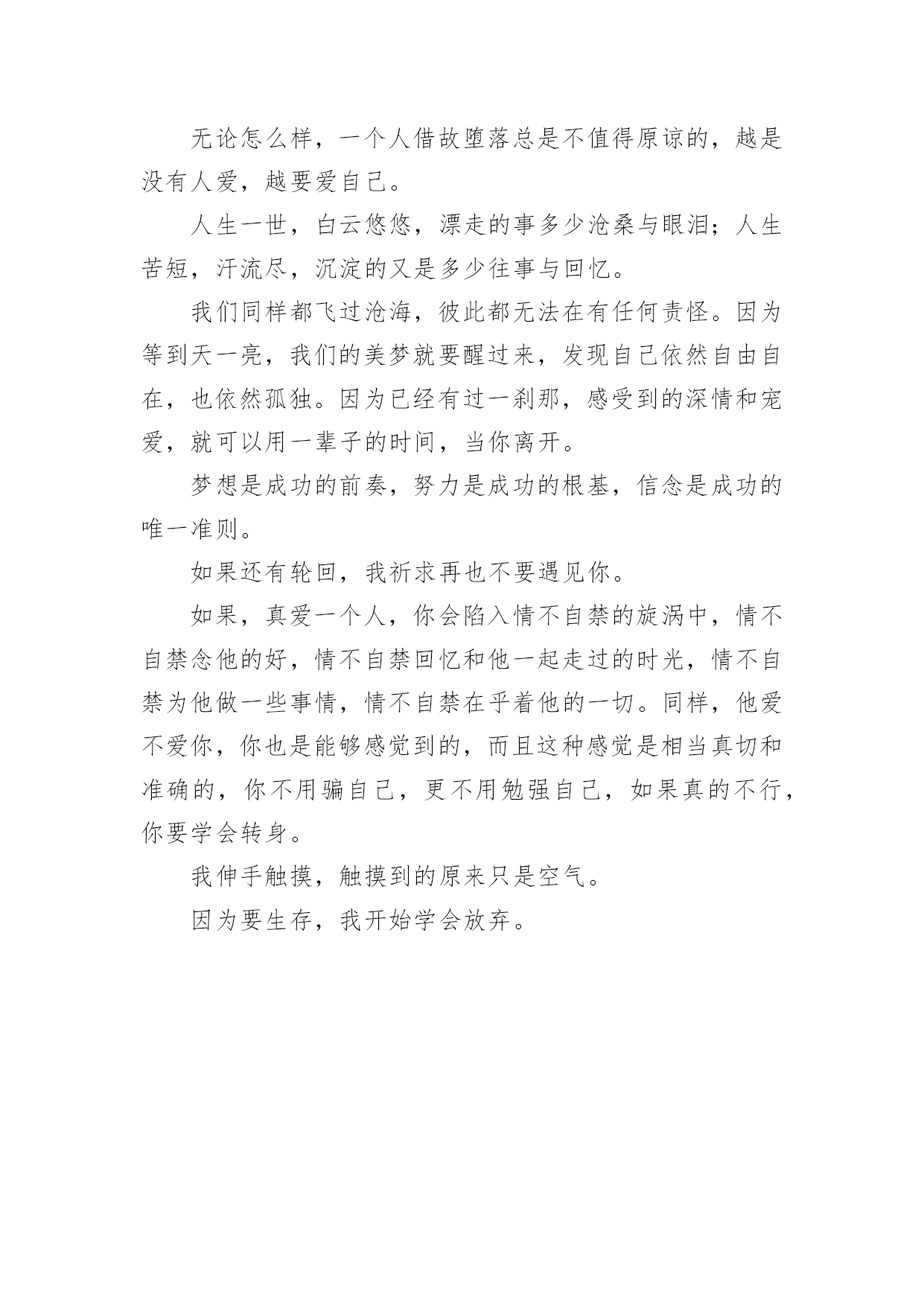 无论怎么样，一个人借故堕落总是不值得原谅的，越是没有人爱，越要爱自己。

人生一世，白云悠悠，漂走的事多少沧桑与眼泪；人生苦短，汗流尽，沉淀的又是多少往事与回忆。

我们同样都飞过沧海，彼此都无法在有任何责怪。因为等到天一亮，我们的美梦就要醒过来，发现自己依然自由自在，也依然孤独。因为已经有过一刹那，感受到的深情和宠爱，就可以用一辈子的时间，当你离开。

梦想是成功的前奏，努力是成功的根基，信念是成功的唯一准则。

如果还有轮回，我祈求再也不要遇见你。

如果，真爱一个人，你会陷入情不自禁的旋涡中，情不自禁念他的好，情不自禁回忆和他一起走过的时光，情不自禁为他做一些事情，情不自禁在乎着他的一切。同样，他爱不爱你，你也是能够感觉到的，而且这种感觉是相当真切和准确的，你不用骗自己，更不用勉强自己，如果真的不行，你要学会转身。

我伸手触摸，触摸到的原来只是空气。

因为要生存，我开始学会放弃。